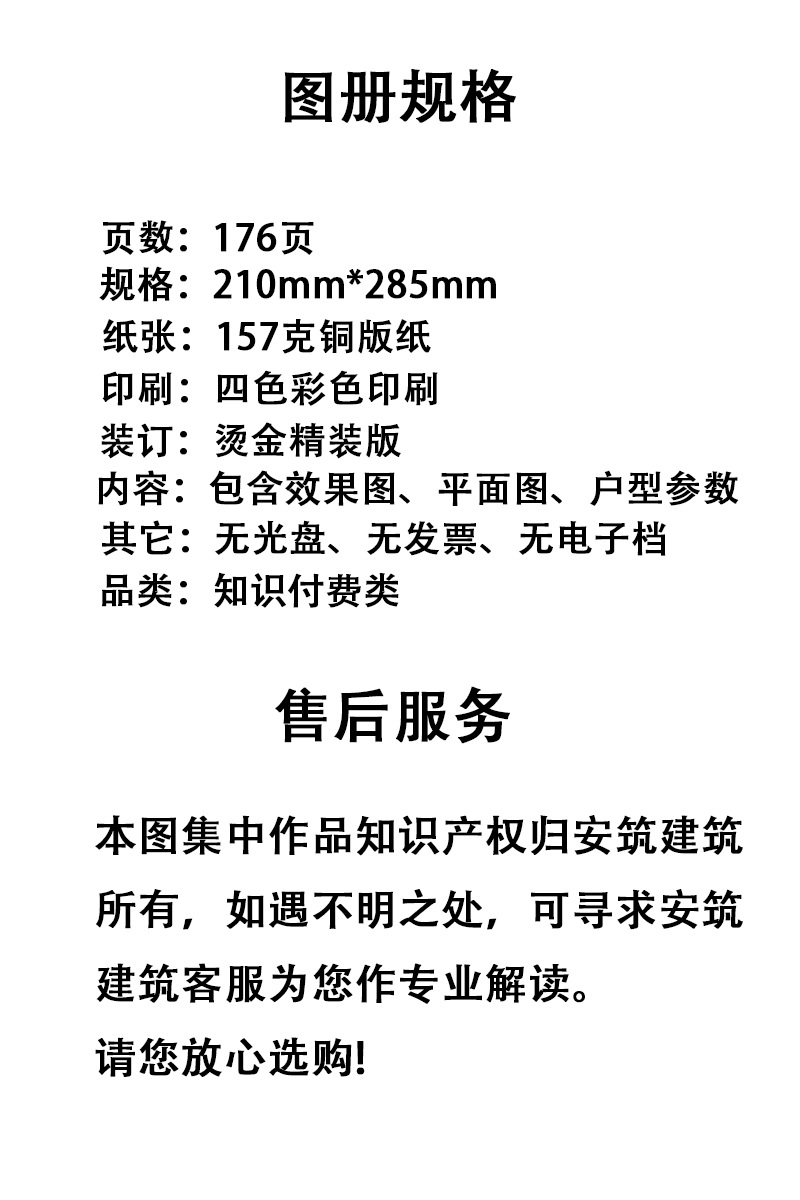 图册规格

页数：176页
规格：210mm*285mm
纸张：157克铜版纸
印刷：四色彩色印刷
装订：烫金精装版
内容：包含效果图、平面图、户型参数
其它：无光盘、无发票、无电子档
品类：知识付费类

售后服务

本图集中作品知识产权归安筑建筑所有，如遇不明之处，可寻求安筑建筑客服为您作专业解读。

请您放心选购!